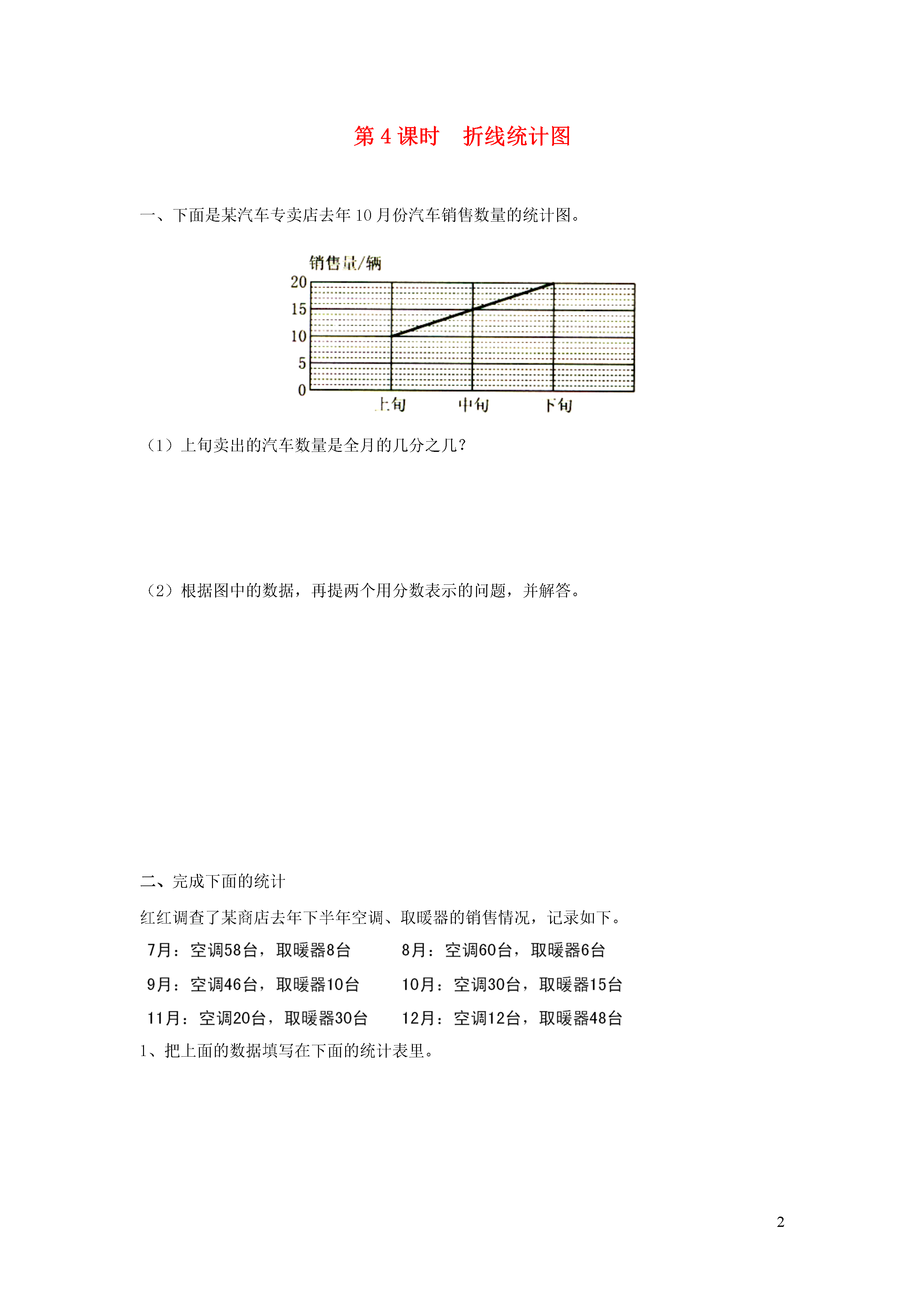 第 4 课时　折线统计图

一、下面是某汽车专卖店去年 10 月份汽车销售数量的统计图。

销售量/辆
20
15
10
5
0
上旬　中旬　下旬

（1）上旬卖出的汽车数量是全月的几分之几？

（2）根据图中的数据，再提两个用分数表示的问题，并解答。

二、完成下面的统计

红红调查了某商店去年下半年空调、取暖器的销售情况，记录如下。

7月：空调58台，取暖器8台　　8月：空调60台，取暖器6台

9月：空调46台，取暖器10台　　10月：空调30台，取暖器15台

11月：空调20台，取暖器30台　　12月：空调12台，取暖器48台

1、把上面的数据填写在下面的统计表里。

2